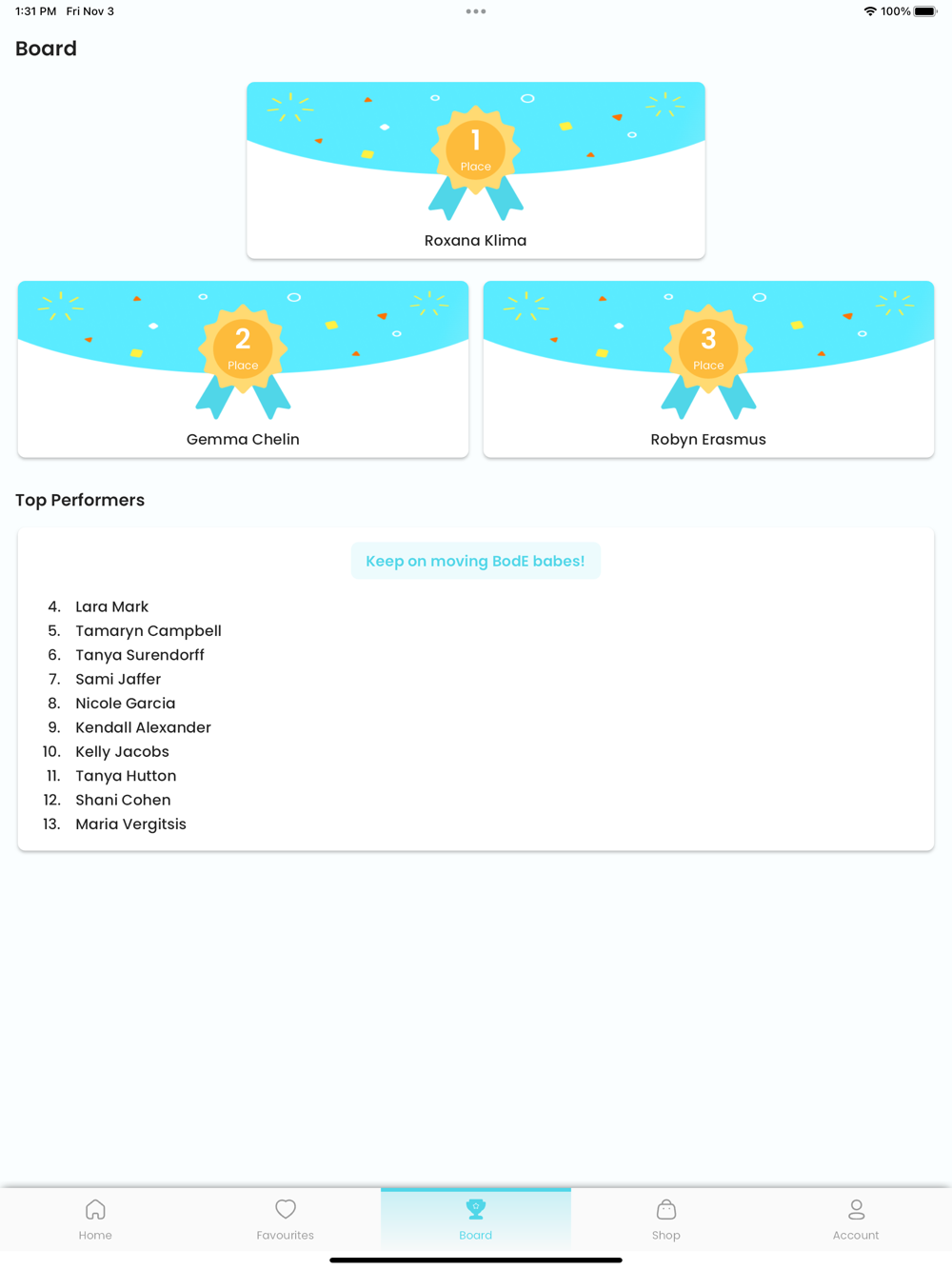 1:31 PM Fri Nov 3

100%

Board

1
Place
Roxana Klima

2
Place
Gemma Chelin

3
Place
Robyn Erasmus

Top Performers

Keep on moving BodE babes!

4. Lara Mark
5. Tamaryn Campbell
6. Tanya Surendorff
7. Sami Jaffer
8. Nicole Garcia
9. Kendall Alexander
10. Kelly Jacobs
11. Tanya Hutton
12. Shani Cohen
13. Maria Vergitsis

Home Favourites Board Shop Account